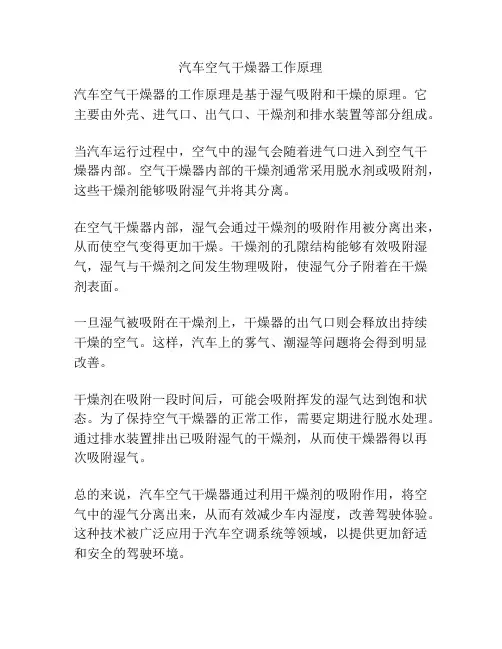 汽车空气干燥器工作原理

汽车空气干燥器的工作原理是基于湿气吸附和干燥的原理。它主要由外壳、进气口、出气口、干燥剂和排水装置等部分组成。

当汽车运行过程中，空气中的湿气会随着进气口进入到空气干燥器内部。空气干燥器内部的干燥剂通常采用脱水剂或吸附剂，这些干燥剂能够吸附湿气并将其分离。

在空气干燥器内部，湿气会通过干燥剂的吸附作用被分离出来，从而使空气变得更加干燥。干燥剂的孔隙结构能够有效吸附湿气，湿气与干燥剂之间发生物理吸附，使湿气分子附着在干燥剂表面。

一旦湿气被吸附在干燥剂上，干燥器的出气口则会释放出持续干燥的空气。这样，汽车上的雾气、潮湿等问题将会得到明显改善。

干燥剂在吸附一段时间后，可能会吸附挥发的湿气达到饱和状态。为了保持空气干燥器的正常工作，需要定期进行脱水处理。通过排水装置排出已吸附湿气的干燥剂，从而使干燥器得以再次吸附湿气。

总的来说，汽车空气干燥器通过利用干燥剂的吸附作用，将空气中的湿气分离出来，从而有效减少车内湿度，改善驾驶体验。这种技术被广泛应用于汽车空调系统等领域，以提供更加舒适和安全的驾驶环境。